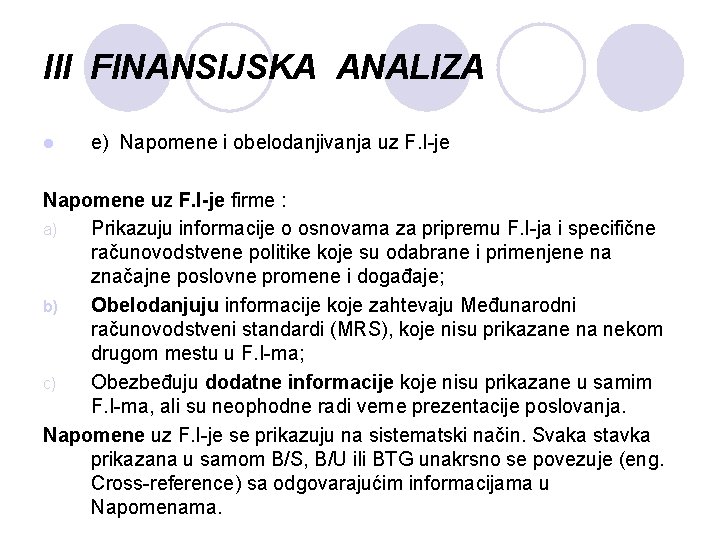 III FINANSIJSKA ANALIZA

e) Napomene i obelodanjivanja uz F.I-je

Napomene uz F.I-je firme :

a) Prikazuju informacije o osnovama za pripremu F.I-ja i specifične računovodstvene politike koje su odabrane i primenjene na značajne poslovne promene i događaje;

b) Obelodanjuju informacije koje zahtevaju Međunarodni računovodstveni standardi (MRS), koje nisu prikazane na nekom drugom mestu u F.I-ma;

c) Obezbeđuju dodatne informacije koje nisu prikazane u samim F.I-ma, ali su neophodne radi verne prezentacije poslovanja.

Napomene uz F.I-je se prikazuju na sistematski način. Svaka stavka prikazana u samom B/S, B/U ili BTG unakrsno se povezuje (eng. Cross-reference) sa odgovarajućim informacijama u Napomenama.